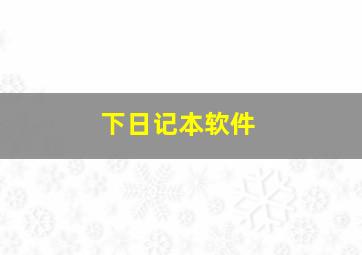 下日记本软件